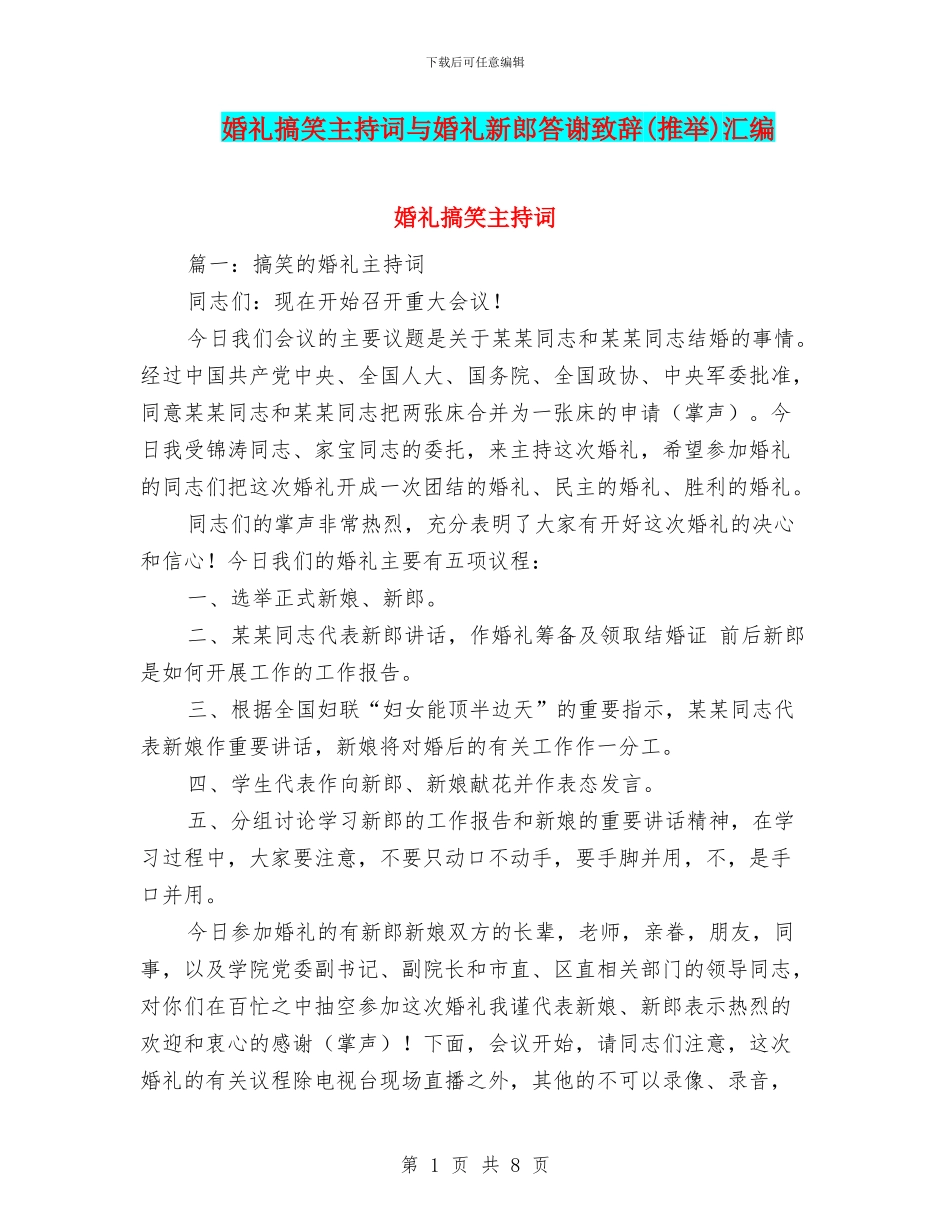 下载后可任意编辑

婚礼搞笑主持词与婚礼新郎答谢致辞(推举)汇编

婚礼搞笑主持词

篇一：搞笑的婚礼主持词

同志们：现在开始召开重大会议！

今日我们会议的主要议题是关于某某同志和某某同志结婚的事情。经过中国共产党中央、全国人大、国务院、全国政协、中央军委批准，同意某某同志和某某同志把两张床合并为一张床的申请（掌声）。今日我受锦涛同志、家宝同志的委托，来主持这次婚礼，希望参加婚礼的同志们把这次婚礼开成一次团结的婚礼、民主的婚礼、胜利的婚礼。

同志们的掌声非常热烈，充分表明了大家有开好这次婚礼的决心和信心！今日我们的婚礼主要有五项议程：

一、选举正式新娘、新郎。

二、某某同志代表新郎讲话，作婚礼筹备及领取结婚证 前后新郎是如何开展工作的工作报告。

三、根据全国妇联“妇女能顶半边天”的重要指示，某某同志代表新娘作重要讲话，新娘将对婚后的有关工作作一分工。

四、学生代表作向新郎、新娘献花并作表态发言。

五、分组讨论学习新郎的工作报告和新娘的重要讲话精神，在学习过程中，大家要注意，不要只动口不动手，要手脚并用，不，是手口并用。

今日参加婚礼的有新郎新娘双方的长辈，老师，亲眷，朋友，同事，以及学院党委副书记、副院长和市直、区直相关部门的领导同志，对你们在百忙之中抽空参加这次婚礼我谨代表新娘、新郎表示热烈的欢迎和衷心的感谢（掌声）！下面，会议开始，请同志们注意，这次婚礼的有关议程除电视台现场直播之外，其他的不可以录像、录音，

第 1 页 共 8 页